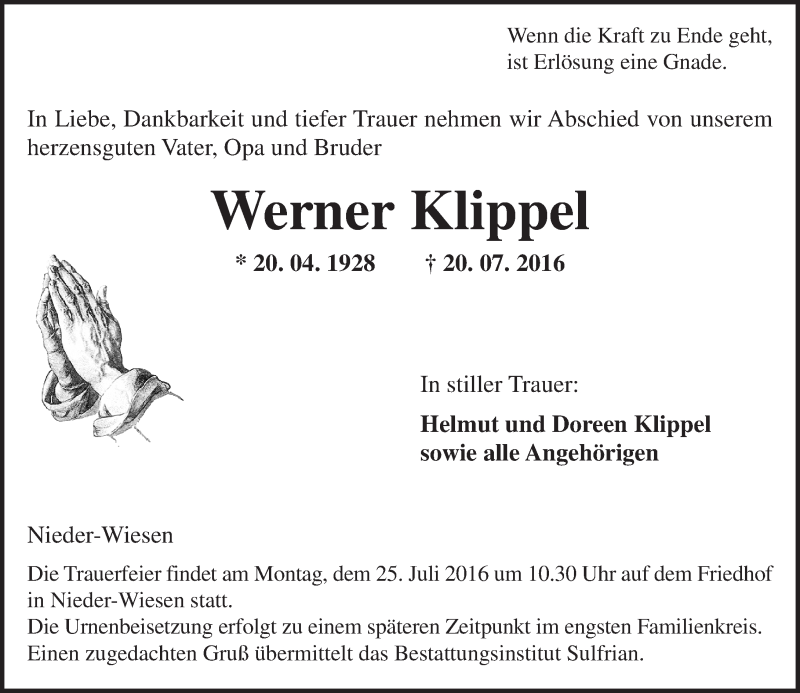 Wenn die Kraft zu Ende geht,
ist Erlösung eine Gnade.

In Liebe, Dankbarkeit und tiefer Trauer nehmen wir Abschied von unserem herzensguten Vater, Opa und Bruder

Werner Klippel

* 20. 04. 1928 † 20. 07. 2016

In stiller Trauer:

Helmut und Doreen Klippel
sowie alle Angehörigen

Nieder-Wiesen

Die Trauerfeier findet am Montag, dem 25. Juli 2016 um 10.30 Uhr auf dem Friedhof in Nieder-Wiesen statt.
Die Urnenbeisetzung erfolgt zu einem späteren Zeitpunkt im engsten Familienkreis.
Einen zugedachten Gruß übermittelt das Bestattungsinstitut Sulfrian.